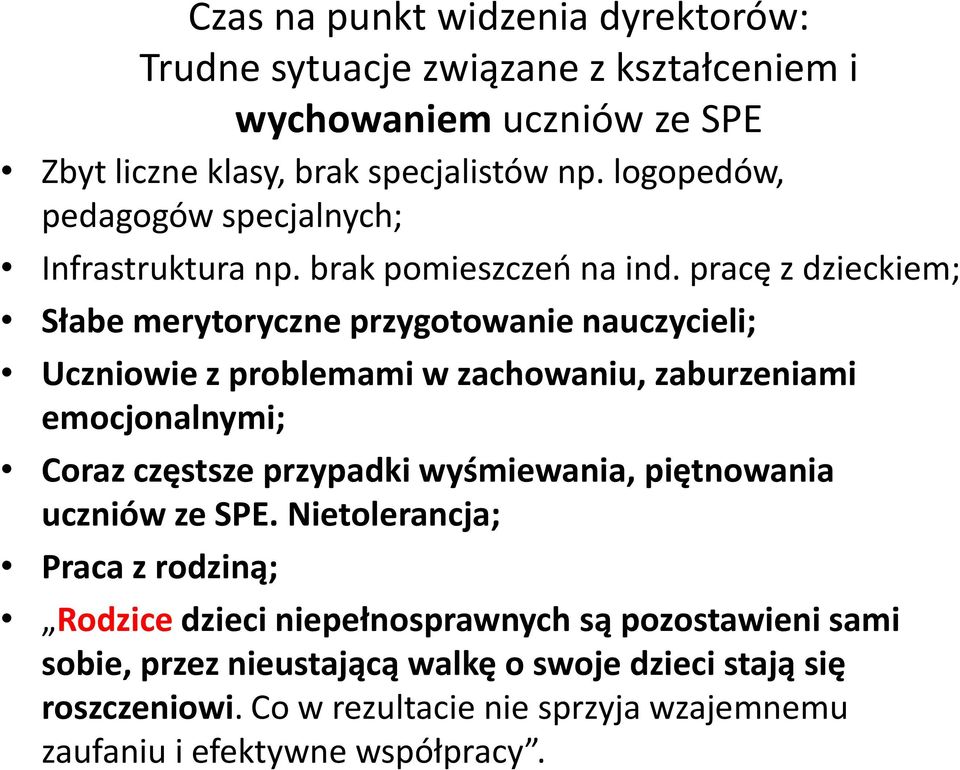 Czas na punkt widzenia dyrektorów: Trudne sytuacje związane z kształceniem i wychowaniem uczniów ze SPE

• Zbyt liczne klasy, brak specjalistów np. logopedów, pedagogów specjalnych;
• Infrastruktura np. brak pomieszczeń na ind. pracę z dzieckiem;
• Słabe merytoryczne przygotowanie nauczycieli;
• Uczniowie z problemami w zachowaniu, zaburzeniami emocjonalnymi;
• Coraz częstsze przypadki wyśmiewania, piętnowania uczniów ze SPE. Nietolerancja;
• Praca z rodziną;
• „Rodzice dzieci niepełnosprawnych są pozostawieni sami sobie, przez nieustającą walkę o swoje dzieci stają się roszczeniowi. Co w rezultacie nie sprzyja wzajemnemu zaufaniu i efektywne współpracy”.